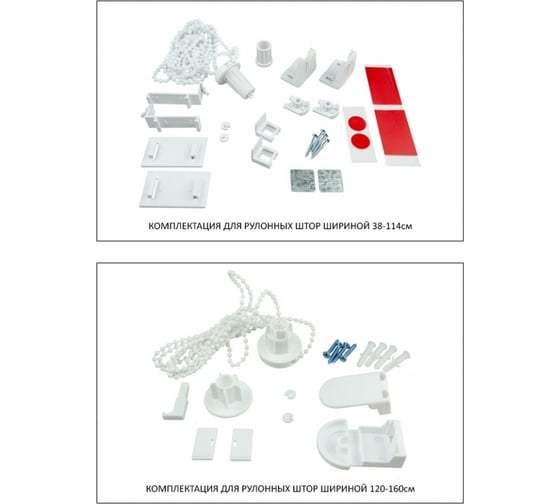 КОМПЛЕКТАЦИЯ ДЛЯ РУЛОННЫХ ШТОР ШИРИНОЙ 38-114см

КОМПЛЕКТАЦИЯ ДЛЯ РУЛОННЫХ ШТОР ШИРИНОЙ 120-160см